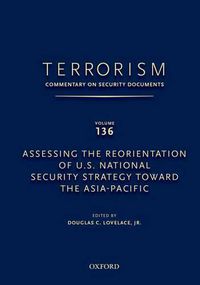 TERRORISM
COMMENTARY ON SECURITY DOCUMENTS

VOLUME
136

ASSESSING THE REORIENTATION OF U.S. NATIONAL SECURITY STRATEGY TOWARD THE ASIA-PACIFIC

EDITED BY
DOUGLAS C. LOVELACE, JR.

OXFORD